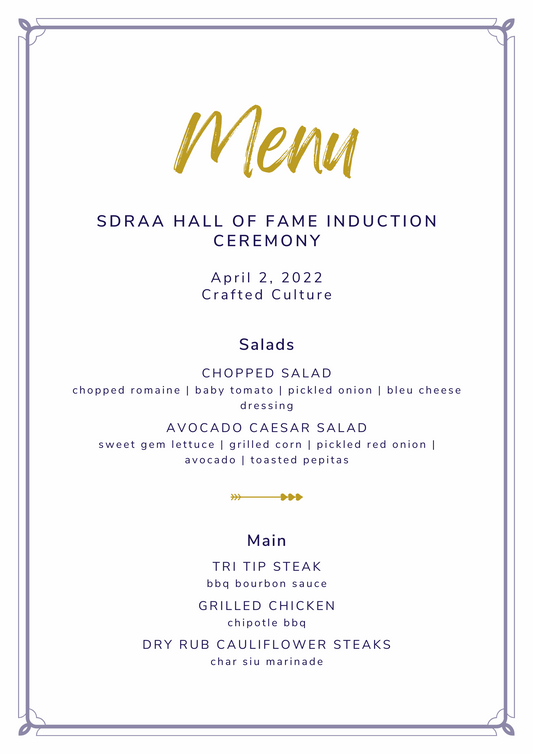 Menu

SDRAA HALL OF FAME INDUCTION CEREMONY

April 2, 2022
Crafted Culture

Salads

CHOPPED SALAD
chopped romaine | baby tomato | pickled onion | bleu cheese dressing

AVOCADO CAESAR SALAD
sweet gem lettuce | grilled corn | pickled red onion | avocado | toasted pepitas

Main

TRI TIP STEAK
bbq bourbon sauce

GRILLED CHICKEN
chipotle bbq

DRY RUB CAULIFLOWER STEAKS
char siu marinade